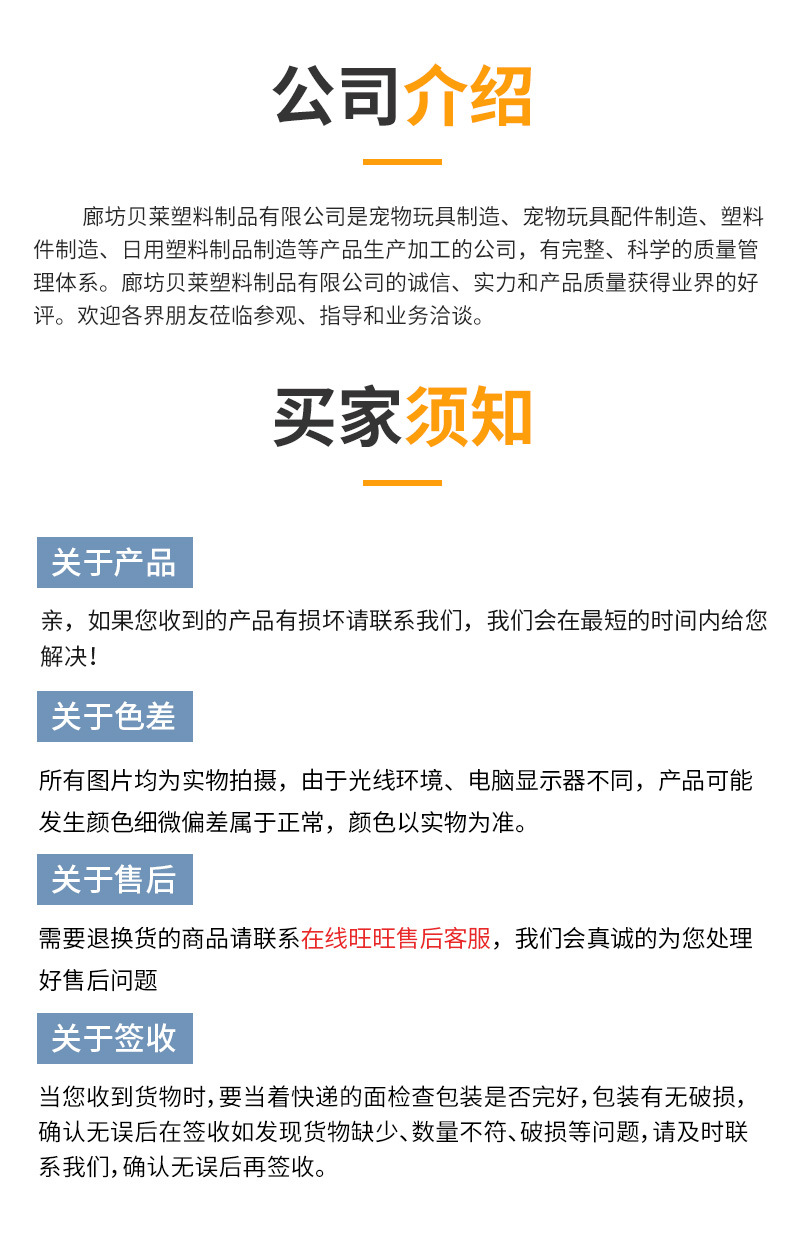 公司介绍

廊坊贝莱塑料制品有限公司是宠物玩具制造、宠物玩具配件制造、塑料件制造、日用塑料制品制造等产品生产加工的公司，有完整、科学的质量管理体系。廊坊贝莱塑料制品有限公司的诚信、实力和产品质量获得业界的好评。欢迎各界朋友莅临参观、指导和业务洽谈。

买家须知

关于产品

亲，如果您收到的产品有损坏请联系我们，我们会在最短的时间内给您解决！

关于色差

所有图片均为实物拍摄，由于光线环境、电脑显示器不同，产品可能发生颜色细微偏差属于正常，颜色以实物为准。

关于售后

需要退换货的商品请联系在线旺旺售后客服，我们会真诚的为您处理好售后问题

关于签收

当您收到货物时，要当着快递的面检查包装是否完好，包装有无破损，确认无误后在签收如发现货物缺少、数量不符、破损等问题，请及时联系我们，确认无误后再签收。